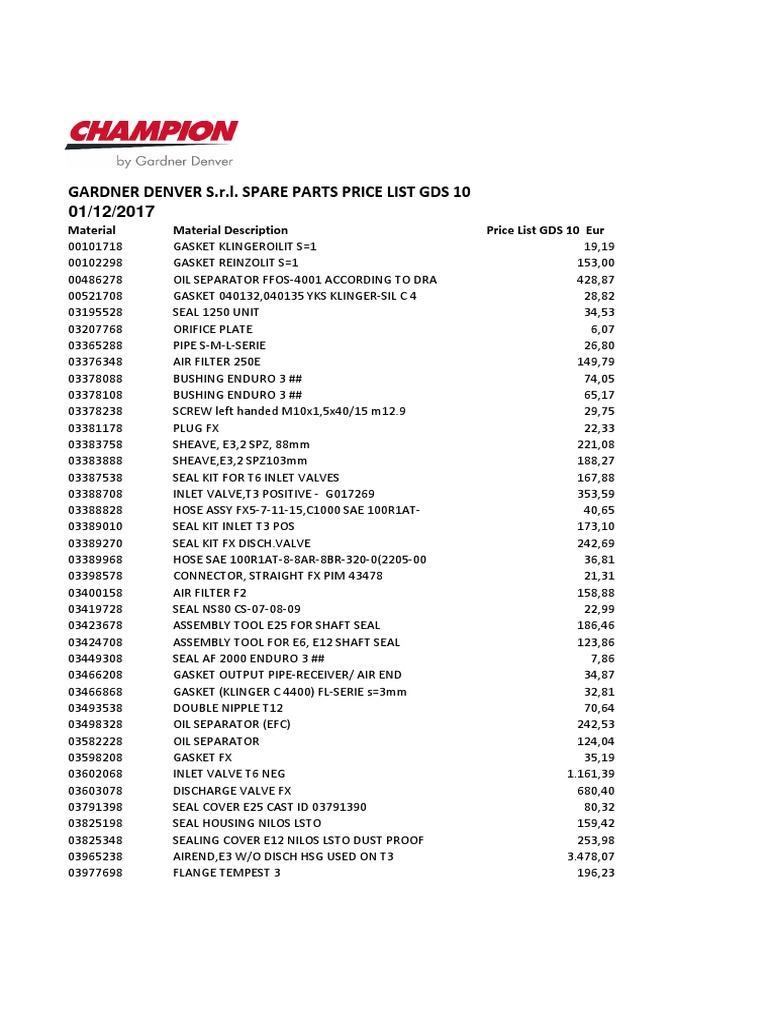 CHAMPION
by Gardner Denver

GARDNER DENVER S.r.l. SPARE PARTS PRICE LIST GDS 10
01/12/2017

| Material | Material Description | Price List GDS 10 Eur |
|---|---|---|
| 00101718 | GASKET KLINGEROILIT S=1 | 19,19 |
| 00102298 | GASKET REINZOLIT S=1 | 153,00 |
| 00486278 | OIL SEPARATOR FFOS-4001 ACCORDING TO DRA | 428,87 |
| 00521708 | GASKET 040132,040135 YKS KLINGER-SIL C 4 | 28,82 |
| 03195528 | SEAL 1250 UNIT | 34,53 |
| 03207768 | ORIFICE PLATE | 6,07 |
| 03365288 | PIPE S-M-L-SERIE | 26,80 |
| 03376348 | AIR FILTER 250E | 149,79 |
| 03378088 | BUSHING ENDURO 3 ## | 74,05 |
| 03378108 | BUSHING ENDURO 3 ## | 65,17 |
| 03378238 | SCREW left handed M10x1,5x40/15 m12.9 | 29,75 |
| 03381178 | PLUG FX | 22,33 |
| 03383758 | SHEAVE, E3,2 SPZ, 88mm | 221,08 |
| 03383888 | SHEAVE,E3,2 SPZ103mm | 188,27 |
| 03387538 | SEAL KIT FOR T6 INLET VALVES | 167,88 |
| 03388708 | INLET VALVE,T3 POSITIVE - G017269 | 353,59 |
| 03388828 | HOSE ASSY FX5-7-11-15,C1000 SAE 100R1AT- | 40,65 |
| 03389010 | SEAL KIT INLET T3 POS | 173,10 |
| 03389270 | SEAL KIT FX DISCH.VALVE | 242,69 |
| 03389968 | HOSE SAE 100R1AT-8-8AR-8BR-320-0(2205-00 | 36,81 |
| 03398578 | CONNECTOR, STRAIGHT FX PIM 43478 | 21,31 |
| 03400158 | AIR FILTER F2 | 158,88 |
| 03419728 | SEAL NS80 CS-07-08-09 | 22,99 |
| 03423678 | ASSEMBLY TOOL E25 FOR SHAFT SEAL | 186,46 |
| 03424708 | ASSEMBLY TOOL FOR E6, E12 SHAFT SEAL | 123,86 |
| 03449308 | SEAL AF 2000 ENDURO 3 ## | 7,86 |
| 03466208 | GASKET OUTPUT PIPE-RECEIVER/ AIR END | 34,87 |
| 03466868 | GASKET (KLINGER C 4400) FL-SERIE s=3mm | 32,81 |
| 03493538 | DOUBLE NIPPLE T12 | 70,64 |
| 03498328 | OIL SEPARATOR (EFC) | 242,53 |
| 03582228 | OIL SEPARATOR | 124,04 |
| 03598208 | GASKET FX | 35,19 |
| 03602068 | INLET VALVE T6 NEG | 1.161,39 |
| 03603078 | DISCHARGE VALVE FX | 680,40 |
| 03791398 | SEAL COVER E25 CAST ID 03791390 | 80,32 |
| 03825198 | SEAL HOUSING NILOS LSTO | 159,42 |
| 03825348 | SEALING COVER E12 NILOS LSTO DUST PROOF | 253,98 |
| 03965238 | AIREND,E3 W/O DISCH HSG USED ON T3 | 3.478,07 |
| 03977698 | FLANGE TEMPEST 3 | 196,23 |